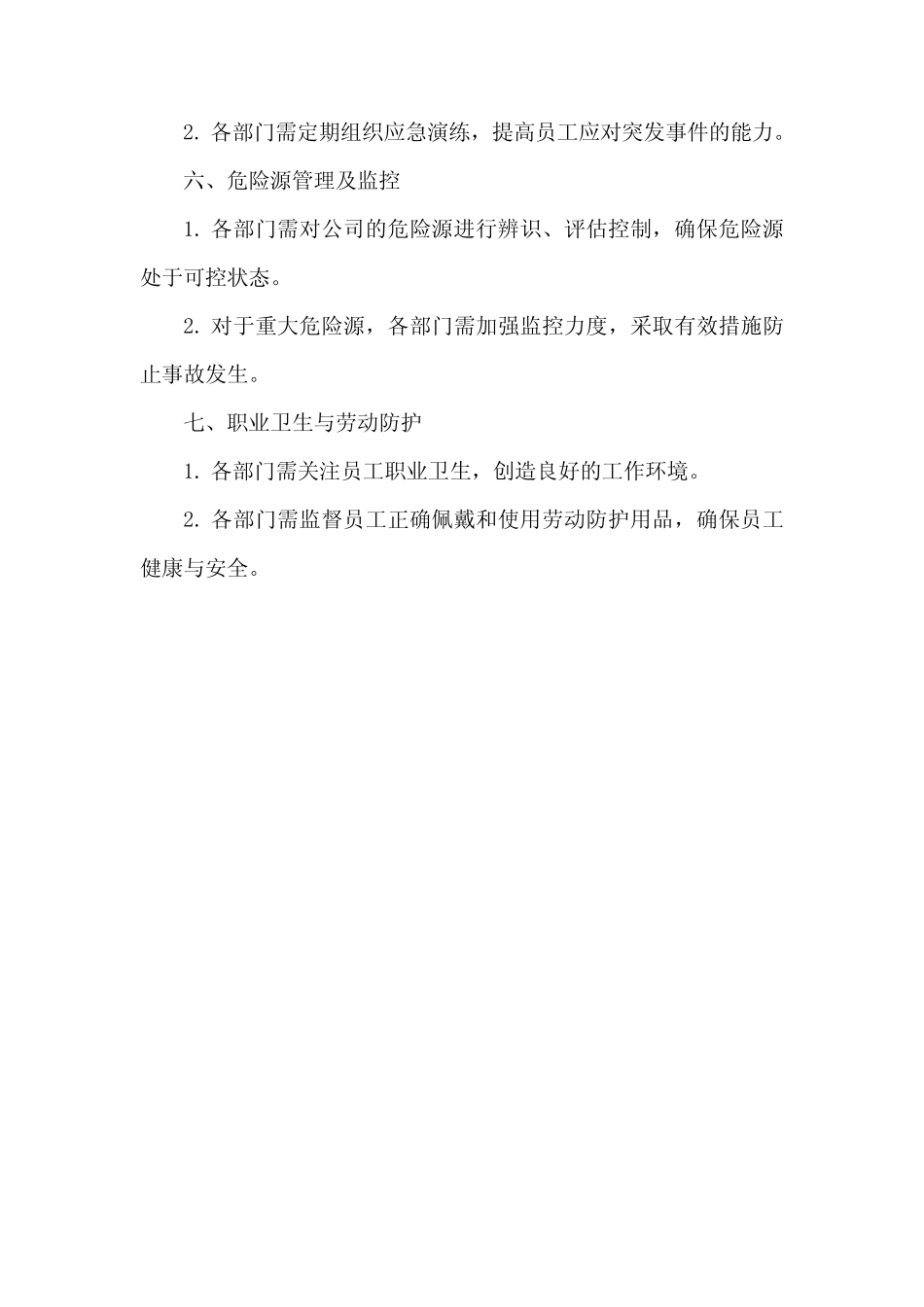 2. 各部门需定期组织应急演练，提高员工应对突发事件的能力。

六、危险源管理及监控

1. 各部门需对公司的危险源进行辨识、评估控制，确保危险源处于可控状态。

2. 对于重大危险源，各部门需加强监控力度，采取有效措施防止事故发生。

七、职业卫生与劳动防护

1. 各部门需关注员工职业卫生，创造良好的工作环境。

2. 各部门需监督员工正确佩戴和使用劳动防护用品，确保员工健康与安全。